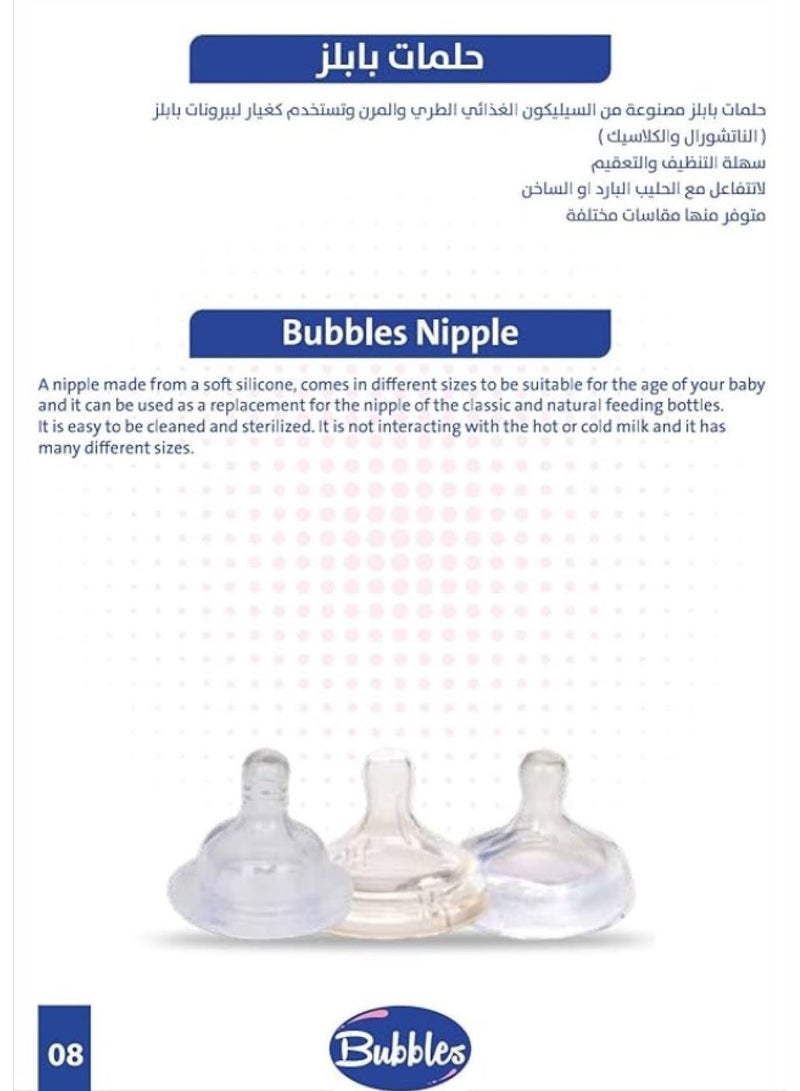 حلمات بابلز

حلمات بابلز مصنوعة من السيليكون الغذائي الطري والمرن وتستخدم كغيار لببرونات بابلز ( الناتشورال والكلاسيك )
سهلة التنظيف والتعقيم
لاتتفاعل مع الحليب البارد او الساخن
متوفر منها مقاسات مختلفة

Bubbles Nipple

A nipple made from a soft silicone, comes in different sizes to be suitable for the age of your baby and it can be used as a replacement for the nipple of the classic and natural feeding bottles. It is easy to be cleaned and sterilized. It is not interacting with the hot or cold milk and it has many different sizes.

08

Bubbles